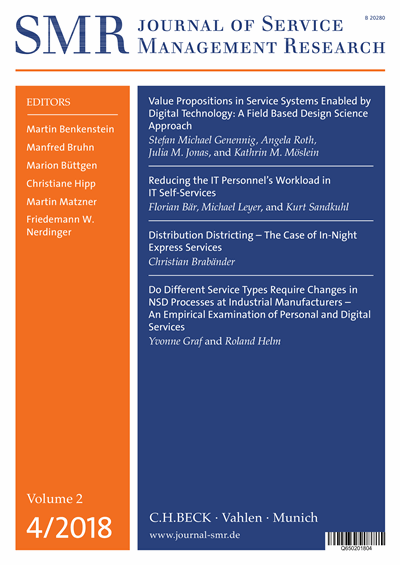 SMR JOURNAL OF SERVICE MANAGEMENT RESEARCH

B 20280

EDITORS

Martin Benkenstein
Manfred Bruhn
Marion Büttgen
Christiane Hipp
Martin Matzner
Friedemann W. Nerdinger

Volume 2
4/2018

Value Propositions in Service Systems Enabled by Digital Technology: A Field Based Design Science Approach
Stefan Michael Genennig, Angela Roth, Julia M. Jonas, and Kathrin M. Möslein

Reducing the IT Personnel's Workload in IT Self-Services
Florian Bär, Michael Leyer, and Kurt Sandkuhl

Distribution Districting – The Case of In-Night Express Services
Christian Brabänder

Do Different Service Types Require Changes in NSD Processes at Industrial Manufacturers – An Empirical Examination of Personal and Digital Services
Yvonne Graf and Roland Helm

C.H.BECK · Vahlen · Munich
www.journal-smr.de

Q650201804